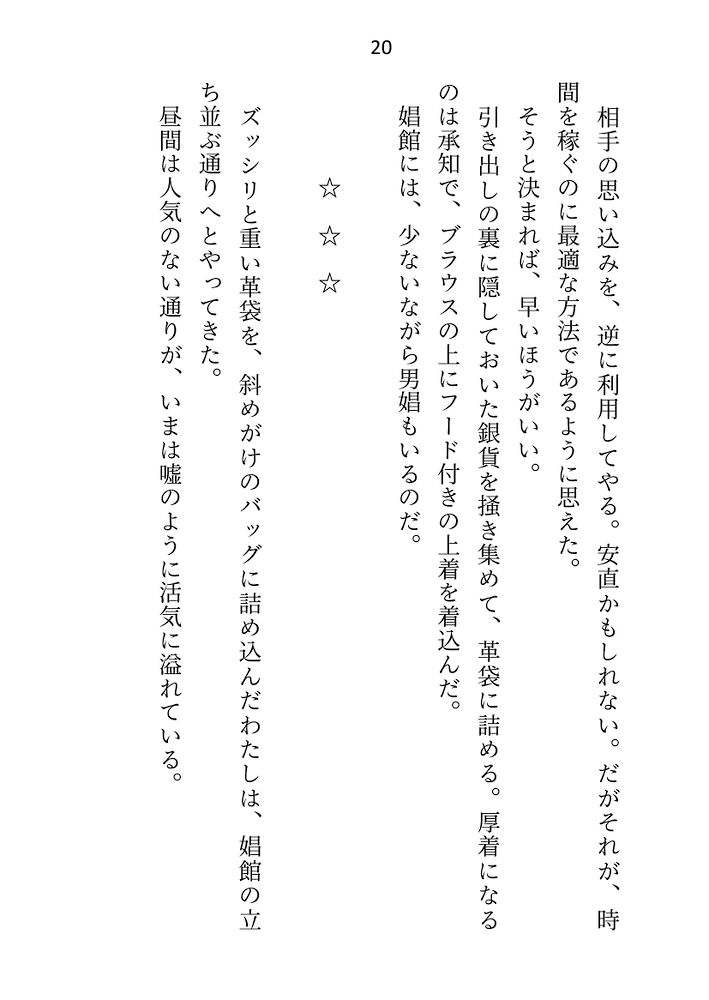 20

相手の思い込みを、逆に利用してやる。安直かもしれない。だがそれが、時間を稼ぐのに最適な方法であるように思えた。
そうと決まれば、早いほうがいい。
引き出しの裏に隠しておいた銀貨を掻き集めて、革袋に詰める。厚着になるのは承知で、ブラウスの上にフード付きの上着を着込んだ。
娼館には、少ないながら男娼もいるのだ。

☆　☆　☆

ズッシリと重い革袋を、斜めがけのバッグに詰め込んだわたしは、娼館の立ち並ぶ通りへとやってきた。
昼間は人気のない通りが、いまは嘘のように活気に溢れている。